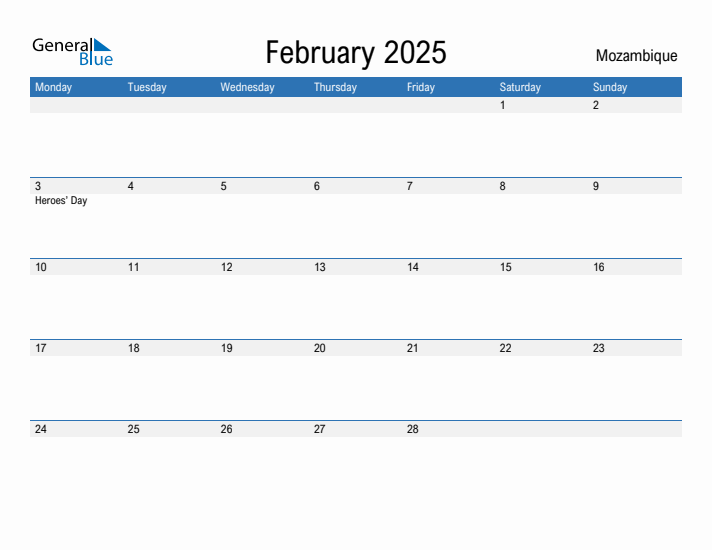 General Blue

February 2025

Mozambique

| Monday | Tuesday | Wednesday | Thursday | Friday | Saturday | Sunday |
|---|---|---|---|---|---|---|
| | | | | | 1 | 2 |
| 3 Heroes' Day | 4 | 5 | 6 | 7 | 8 | 9 |
| 10 | 11 | 12 | 13 | 14 | 15 | 16 |
| 17 | 18 | 19 | 20 | 21 | 22 | 23 |
| 24 | 25 | 26 | 27 | 28 | | |